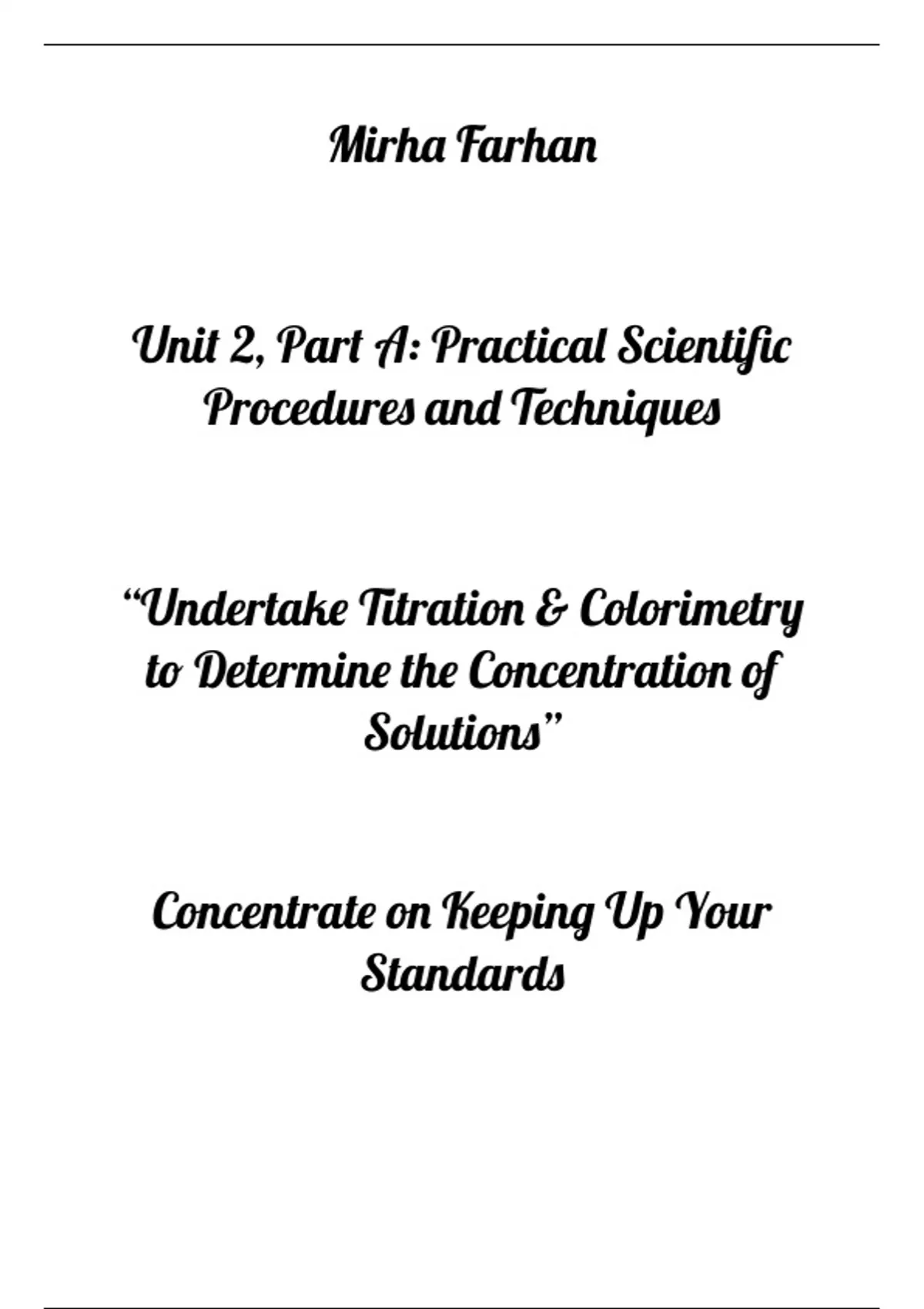 Mirha Farhan

Unit 2, Part A: Practical Scientific Procedures and Techniques

"Undertake Titration & Colorimetry to Determine the Concentration of Solutions"

Concentrate on Keeping Up Your Standards